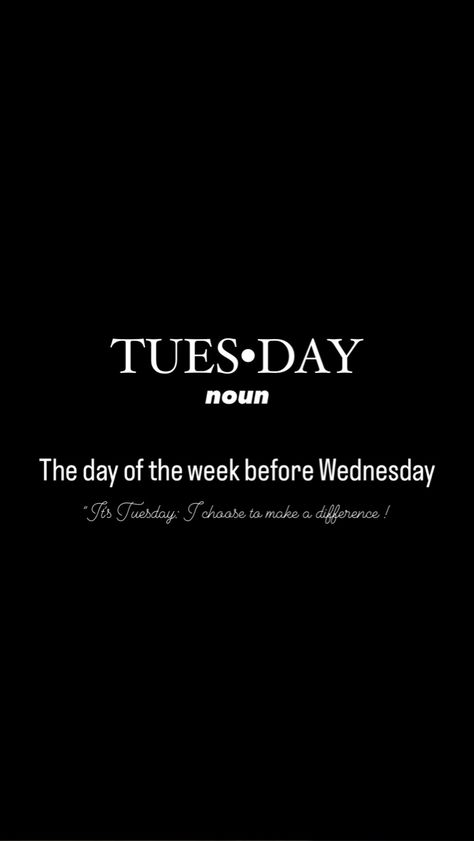 TUES•DAY
noun

The day of the week before Wednesday

"It's Tuesday; I choose to make a difference !